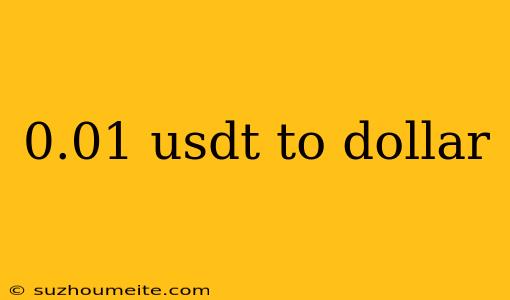 0.01 usdt to dollar

© suzhoumeite.com